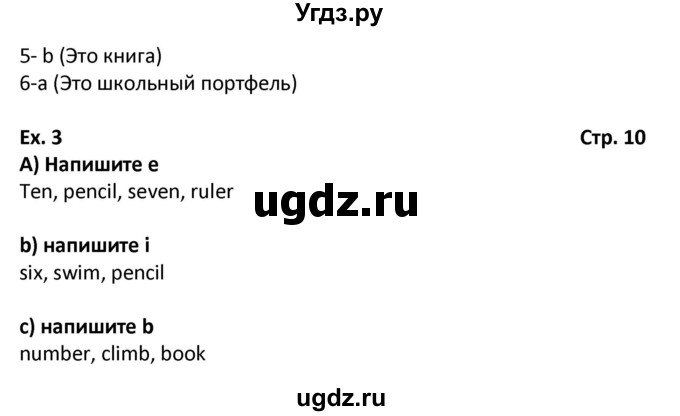 Угдз.ру

5- b (Это книга)
6-a (Это школьный портфель)

Ex. 3

Стр. 10

A) Напишите e
Ten, pencil, seven, ruler

ugdz.ru

b) напишите i
six, swim, pencil

c) напишите b
number, climb, book

ugdz.ru